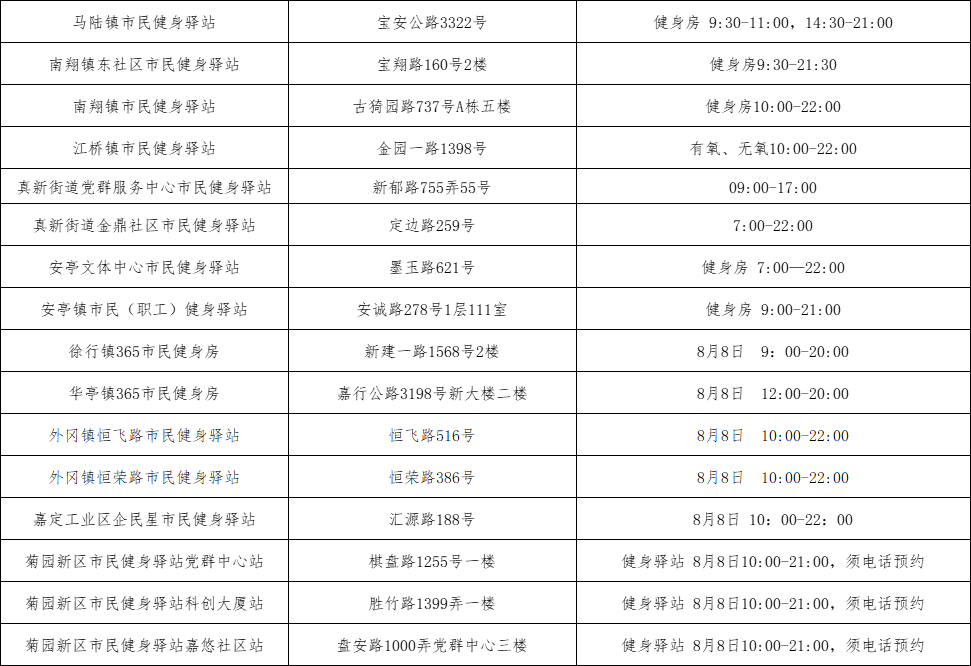 | 马陆镇市民健身驿站 | 宝安公路3322号 | 健身房 9:30-11:00，14:30-21:00 |
|---|---|---|
| 南翔镇东社区市民健身驿站 | 宝翔路160号2楼 | 健身房9:30-21:30 |
| 南翔镇市民健身驿站 | 古猗园路737号A栋五楼 | 健身房10:00-22:00 |
| 江桥镇市民健身驿站 | 金园一路1398号 | 有氧、无氧10:00-22:00 |
| 真新街道党群服务中心市民健身驿站 | 新郁路755弄55号 | 09:00-17:00 |
| 真新街道金鼎社区市民健身驿站 | 定边路259号 | 7:00-22:00 |
| 安亭文体中心市民健身驿站 | 墨玉路621号 | 健身房 7:00—22:00 |
| 安亭镇市民（职工）健身驿站 | 安诚路278号1层111室 | 健身房 9:00-21:00 |
| 徐行镇365市民健身房 | 新建一路1568号2楼 | 8月8日 9：00-20:00 |
| 华亭镇365市民健身房 | 嘉行公路3198号新大楼二楼 | 8月8日 12:00-20:00 |
| 外冈镇恒飞路市民健身驿站 | 恒飞路516号 | 8月8日 10:00-22:00 |
| 外冈镇恒荣路市民健身驿站 | 恒荣路386号 | 8月8日 10:00-22:00 |
| 嘉定工业区企民星市民健身驿站 | 汇源路188号 | 8月8日 10：00-22：00 |
| 菊园新区市民健身驿站党群中心站 | 棋盘路1255号一楼 | 健身驿站 8月8日10:00-21:00，须电话预约 |
| 菊园新区市民健身驿站科创大厦站 | 胜竹路1399弄一楼 | 健身驿站 8月8日10:00-21:00，须电话预约 |
| 菊园新区市民健身驿站嘉悠社区站 | 盘安路1000弄党群中心三楼 | 健身驿站 8月8日10:00-21:00，须电话预约 |